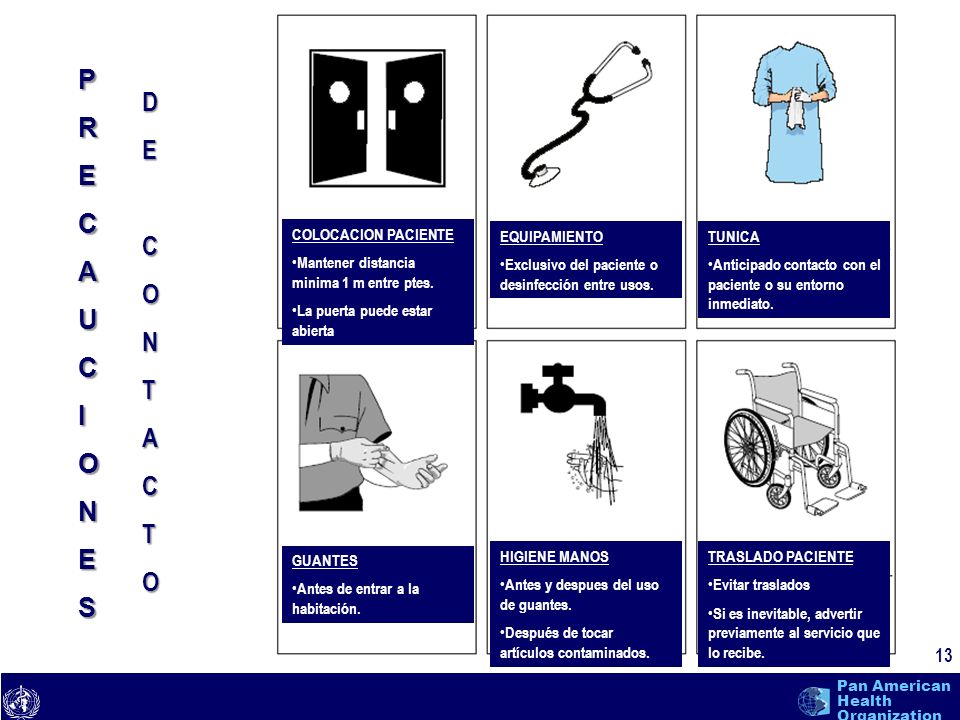 PRECAUCIONES

DE CONTACTO

COLOCACION PACIENTE

•Mantener distancia minima 1 m entre ptes.

•La puerta puede estar abierta

EQUIPAMIENTO

•Exclusivo del paciente o desinfección entre usos.

TUNICA

•Anticipado contacto con el paciente o su entorno inmediato.

GUANTES

•Antes de entrar a la habitación.

HIGIENE MANOS

•Antes y despues del uso de guantes.

•Después de tocar artículos contaminados.

TRASLADO PACIENTE

•Evitar traslados

•Si es inevitable, advertir previamente al servicio que lo recibe.

13

Pan American Health Organization